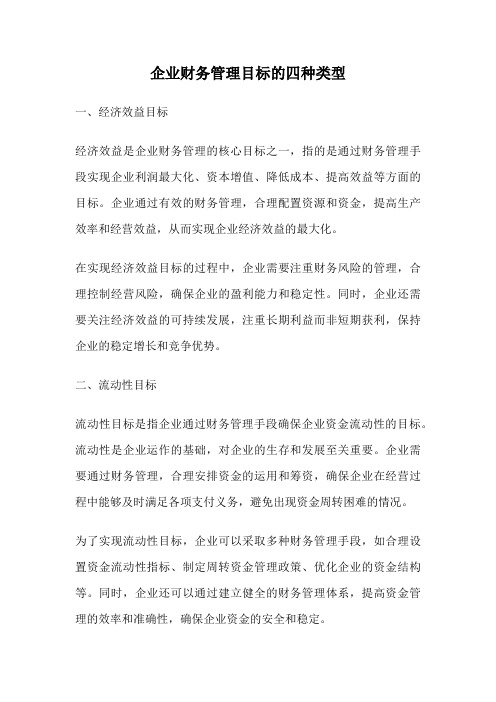 企业财务管理目标的四种类型

一、经济效益目标

经济效益是企业财务管理的核心目标之一，指的是通过财务管理手段实现企业利润最大化、资本增值、降低成本、提高效益等方面的目标。企业通过有效的财务管理，合理配置资源和资金，提高生产效率和经营效益，从而实现企业经济效益的最大化。

在实现经济效益目标的过程中，企业需要注重财务风险的管理，合理控制经营风险，确保企业的盈利能力和稳定性。同时，企业还需要关注经济效益的可持续发展，注重长期利益而非短期获利，保持企业的稳定增长和竞争优势。

二、流动性目标

流动性目标是指企业通过财务管理手段确保企业资金流动性的目标。流动性是企业运作的基础，对企业的生存和发展至关重要。企业需要通过财务管理，合理安排资金的运用和筹资，确保企业在经营过程中能够及时满足各项支付义务，避免出现资金周转困难的情况。

为了实现流动性目标，企业可以采取多种财务管理手段，如合理设置资金流动性指标、制定周转资金管理政策、优化企业的资金结构等。同时，企业还可以通过建立健全的财务管理体系，提高资金管理的效率和准确性，确保企业资金的安全和稳定。